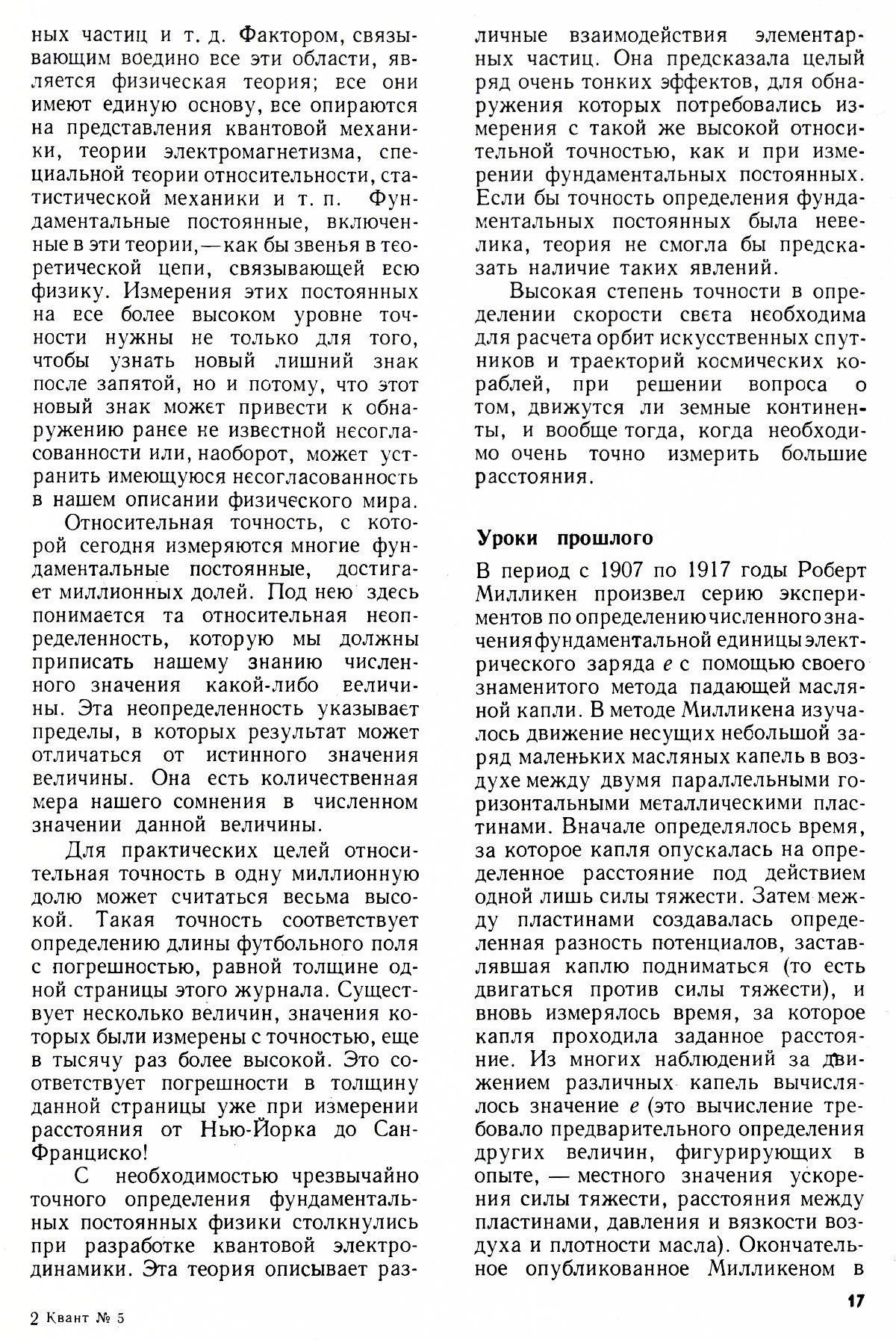 ных частиц и т. д. Фактором, связывающим воедино все эти области, является физическая теория; все они имеют единую основу, все опираются на представления квантовой механики, теории электромагнетизма, специальной теории относительности, статистической механики и т. п. Фундаментальные постоянные, включенные в эти теории, — как бы звенья в теоретической цепи, связывающей всю физику. Измерения этих постоянных на все более высоком уровне точности нужны не только для того, чтобы узнать новый лишний знак после запятой, но и потому, что этот новый знак может привести к обнаружению ранее не известной несогласованности или, наоборот, может устранить имеющуюся несогласованность в нашем описании физического мира.

Относительная точность, с которой сегодня измеряются многие фундаментальные постоянные, достигает миллионных долей. Под нею здесь понимается та относительная неопределенность, которую мы должны приписать нашему знанию численного значения какой-либо величины. Эта неопределенность указывает пределы, в которых результат может отличаться от истинного значения величины. Она есть количественная мера нашего сомнения в численном значении данной величины.

Для практических целей относительная точность в одну миллионную долю может считаться весьма высокой. Такая точность соответствует определению длины футбольного поля с погрешностью, равной толщине одной страницы этого журнала. Существует несколько величин, значения которых были измерены с точностью, еще в тысячу раз более высокой. Это соответствует погрешности в толщину данной страницы уже при измерении расстояния от Нью-Йорка до Сан-Франциско!

С необходимостью чрезвычайно точного определения фундаментальных постоянных физики столкнулись при разработке квантовой электродинамики. Эта теория описывает различные взаимодействия элементарных частиц. Она предсказала целый ряд очень тонких эффектов, для обнаружения которых потребовались измерения с такой же высокой относительной точностью, как и при измерении фундаментальных постоянных. Если бы точность определения фундаментальных постоянных была невелика, теория не смогла бы предсказать наличие таких явлений.

Высокая степень точности в определении скорости света необходима для расчета орбит искусственных спутников и траекторий космических кораблей, при решении вопроса о том, движутся ли земные континенты, и вообще тогда, когда необходимо очень точно измерить большие расстояния.

Уроки прошлого

В период с 1907 по 1917 годы Роберт Милликен произвел серию экспериментов по определению численного значения фундаментальной единицы электрического заряда $e$ с помощью своего знаменитого метода падающей масляной капли. В методе Милликена изучалось движение несущих небольшой заряд маленьких масляных капель в воздухе между двумя параллельными горизонтальными металлическими пластинами. Вначале определялось время, за которое капля опускалась на определенное расстояние под действием одной лишь силы тяжести. Затем между пластинами создавалась определенная разность потенциалов, заставлявшая каплю подниматься (то есть двигаться против силы тяжести), и вновь измерялось время, за которое капля проходила заданное расстояние. Из многих наблюдений за движением различных капель вычислялось значение $e$ (это вычисление требовало предварительного определения других величин, фигурирующих в опыте, — местного значения ускорения силы тяжести, расстояния между пластинами, давления и вязкости воздуха и плотности масла). Окончательное опубликованное Милликеном в

2 Квант № 5

17